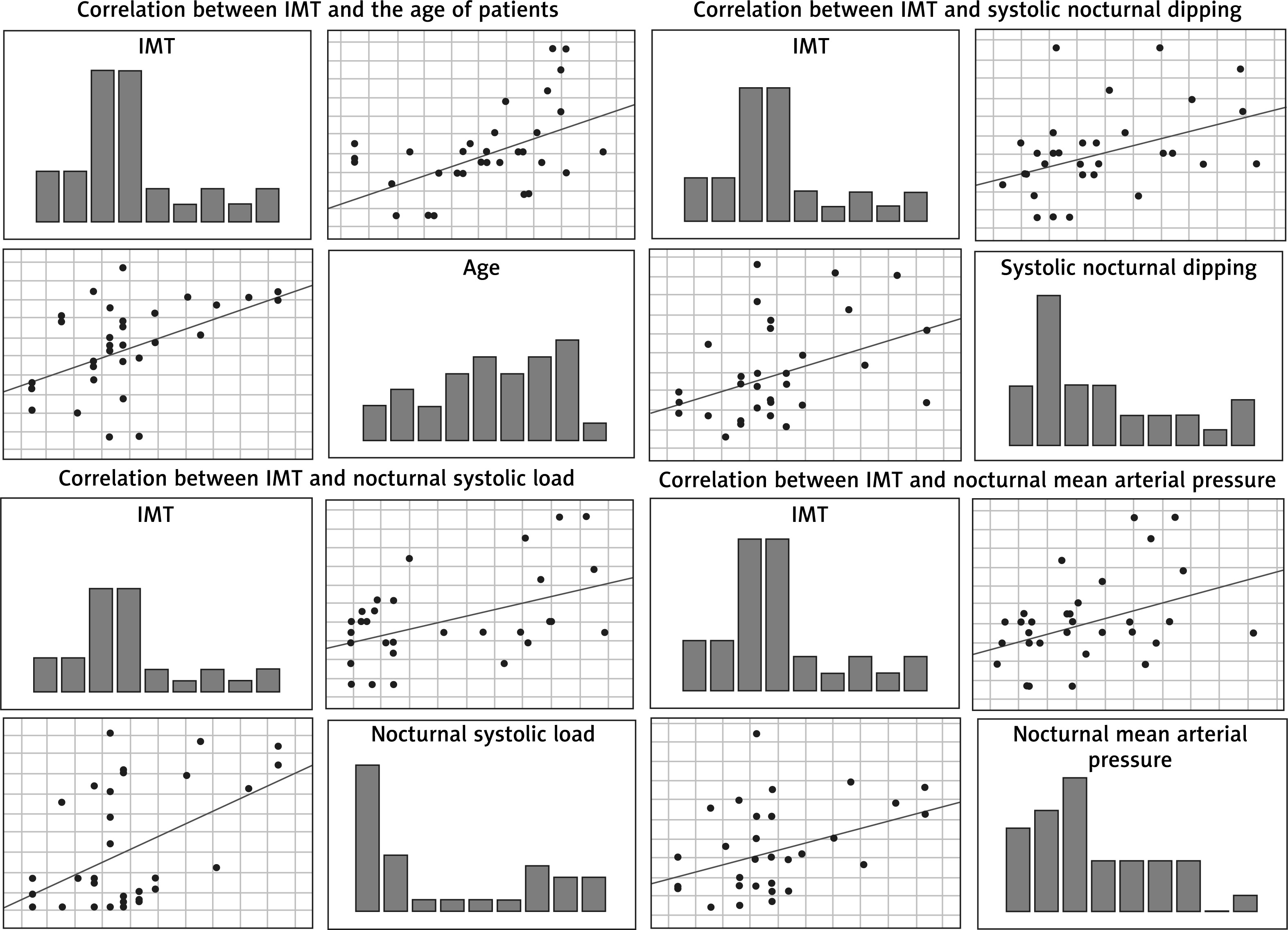 Correlation between IMT and the age of patients

IMT

Age

Correlation between IMT and systolic nocturnal dipping

IMT

Systolic nocturnal dipping

Correlation between IMT and nocturnal systolic load

IMT

Nocturnal systolic load

Correlation between IMT and nocturnal mean arterial pressure

IMT

Nocturnal mean arterial pressure